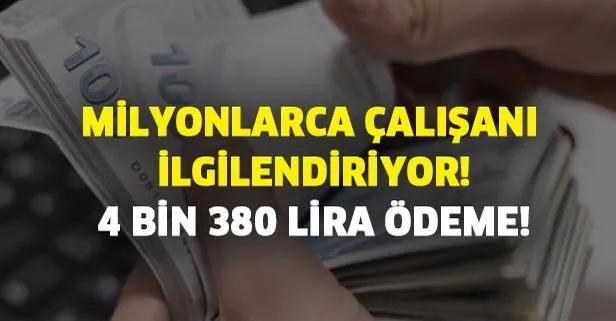 MİLYONLARCA ÇALIŞANI İLGİLENDİRİYOR!
4 BİN 380 LİRA ÖDEME!